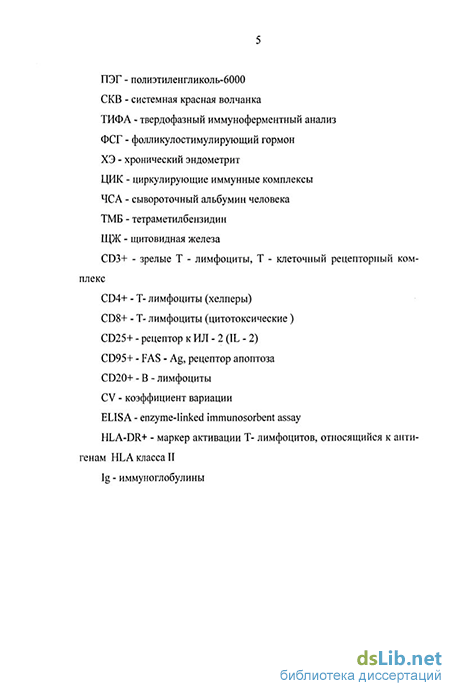 5

ПЭГ - полиэтиленгликоль-6000

СКВ - системная красная волчанка

ТИФА - твердофазный иммуноферментный анализ

ФСГ - фолликулостимулирующий гормон

ХЭ - хронический эндометрит

ЦИК - циркулирующие иммунные комплексы

ЧСА - сывороточный альбумин человека

ТМБ - тетраметилбензидин

ЩЖ - щитовидная железа

CD3+ - зрелые Т - лимфоциты, Т - клеточный рецепторный комплекс

CD4+ - Т- лимфоциты (хелперы)

CD8+ - Т- лимфоциты (цитотоксические )

CD25+ - рецептор к ИЛ - 2 (IL - 2)

CD95+ - FAS - Ag, рецептор апоптоза

CD20+ - В - лимфоциты

CV - коэффициент вариации

ELISA - enzyme-linked immunosorbent assay

HLA-DR+ - маркер активации Т- лимфоцитов, относящийся к антигенам HLA класса II

Ig - иммуноглобулины

dsLib.net
библиотека диссертаций